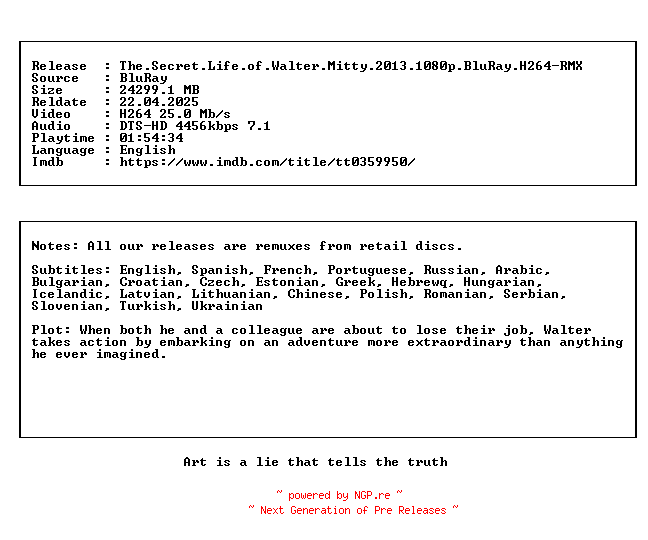 Release  : The.Secret.Life.of.Walter.Mitty.2013.1080p.BluRay.H264-RMX
Source   : BluRay
Size     : 24299.1 MB
Reldate  : 22.04.2025
Video    : H264 25.0 Mb/s
Audio    : DTS-HD 4456kbps 7.1
Playtime : 01:54:34
Language : English
Imdb     : https://www.imdb.com/title/tt0359950/

Notes: All our releases are remuxes from retail discs.

Subtitles: English, Spanish, French, Portuguese, Russian, Arabic, Bulgarian, Croatian, Czech, Estonian, Greek, Hebrewq, Hungarian, Icelandic, Latvian, Lithuanian, Chinese, Polish, Romanian, Serbian, Slovenian, Turkish, Ukrainian

Plot: When both he and a colleague are about to lose their job, Walter takes action by embarking on an adventure more extraordinary than anything he ever imagined.

Art is a lie that tells the truth

~ powered by NGP.re ~
~ Next Generation of Pre Releases ~